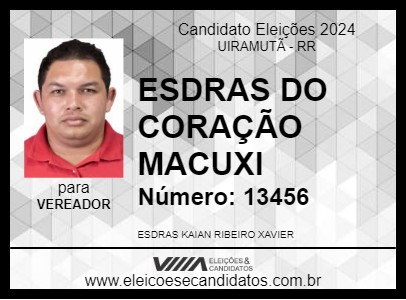 Candidato Eleições 2024
UIRAMUTÃ - RR

ESDRAS DO CORAÇÃO MACUXI

Número: 13456

para
VEREADOR

ESDRAS KAIAN RIBEIRO XAVIER

ELEIÇÕES & CANDIDATOS

www.eleicoesecandidatos.com.br